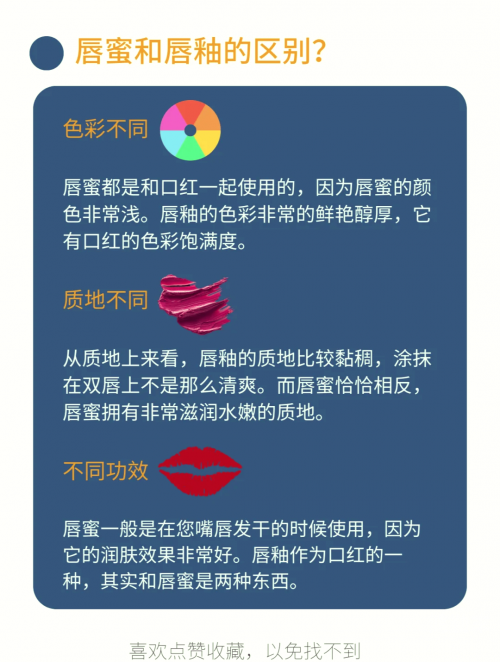 唇蜜和唇釉的区别?

色彩不同

唇蜜都是和口红一起使用的，因为唇蜜的颜色非常浅。唇釉的色彩非常的鲜艳醇厚，它有口红的色彩饱满度。

质地不同

从质地上来看，唇釉的质地比较黏稠，涂抹在双唇上不是那么清爽。而唇蜜恰恰相反，唇蜜拥有非常滋润水嫩的质地。

不同功效

唇蜜一般是在您嘴唇发干的时候使用，因为它的润肤效果非常好。唇釉作为口红的一种，其实和唇蜜是两种东西。

喜欢点赞收藏，以免找不到